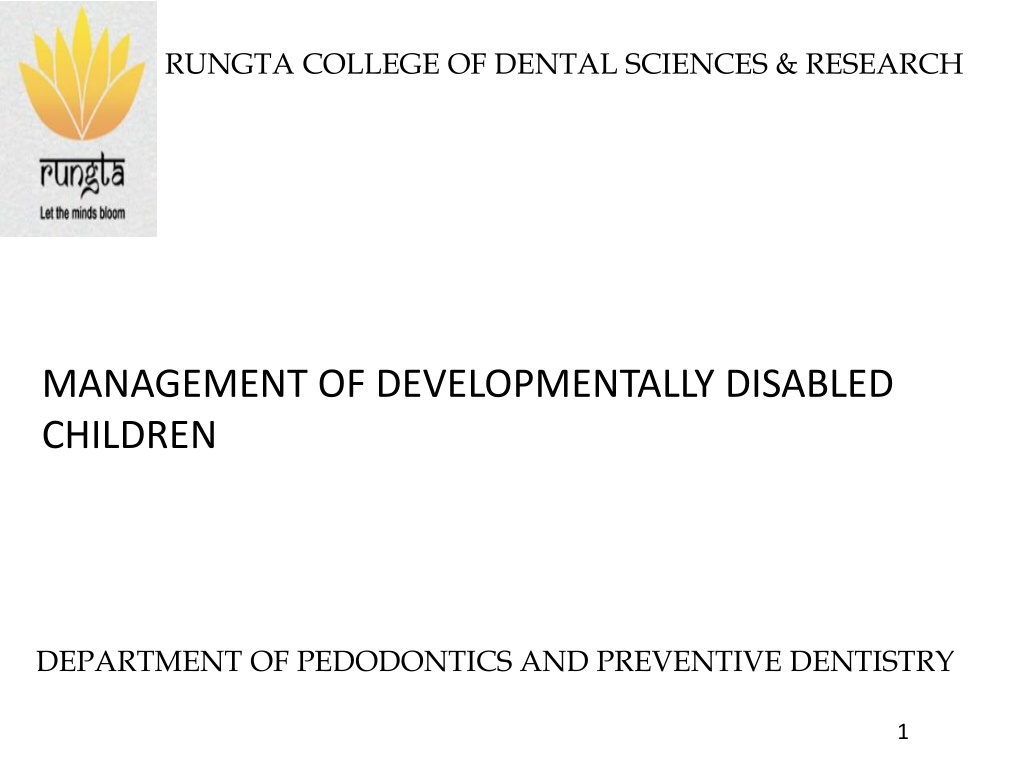 rungta
Let the minds bloom

RUNGTA COLLEGE OF DENTAL SCIENCES & RESEARCH

MANAGEMENT OF DEVELOPMENTALLY DISABLED CHILDREN

DEPARTMENT OF PEDODONTICS AND PREVENTIVE DENTISTRY

1